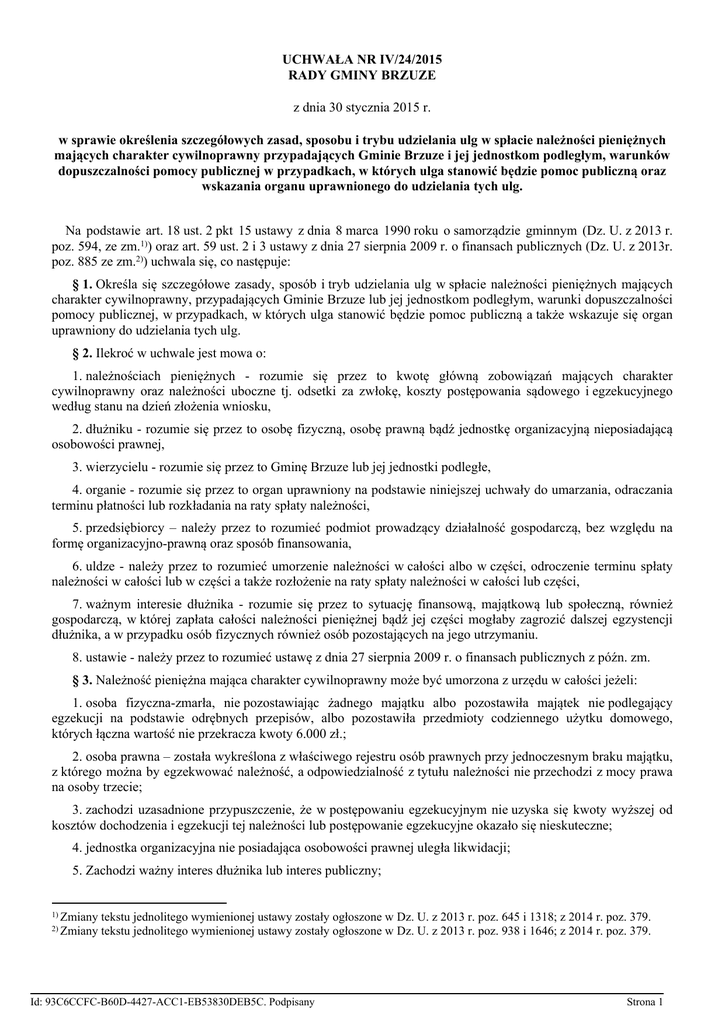 UCHWAŁA NR IV/24/2015
RADY GMINY BRZUZE

z dnia 30 stycznia 2015 r.

w sprawie określenia szczegółowych zasad, sposobu i trybu udzielania ulg w spłacie należności pieniężnych mających charakter cywilnoprawny przypadających Gminie Brzuze i jej jednostkom podległym, warunków dopuszczalności pomocy publicznej w przypadkach, w których ulga stanowić będzie pomoc publiczną oraz wskazania organu uprawnionego do udzielania tych ulg.

Na podstawie art. 18 ust. 2 pkt 15 ustawy z dnia 8 marca 1990 roku o samorządzie gminnym (Dz. U. z 2013 r. poz. 594, ze zm.$^{1)}$) oraz art. 59 ust. 2 i 3 ustawy z dnia 27 sierpnia 2009 r. o finansach publicznych (Dz. U. z 2013r. poz. 885 ze zm.$^{2)}$) uchwala się, co następuje:

§ 1. Określa się szczegółowe zasady, sposób i tryb udzielania ulg w spłacie należności pieniężnych mających charakter cywilnoprawny, przypadających Gminie Brzuze lub jej jednostkom podległym, warunki dopuszczalności pomocy publicznej, w przypadkach, w których ulga stanowić będzie pomoc publiczną a także wskazuje się organ uprawniony do udzielania tych ulg.

§ 2. Ilekroć w uchwale jest mowa o:

1. należnościach pieniężnych - rozumie się przez to kwotę główną zobowiązań mających charakter cywilnoprawny oraz należności uboczne tj. odsetki za zwłokę, koszty postępowania sądowego i egzekucyjnego według stanu na dzień złożenia wniosku,

2. dłużniku - rozumie się przez to osobę fizyczną, osobę prawną bądź jednostkę organizacyjną nieposiadającą osobowości prawnej,

3. wierzycielu - rozumie się przez to Gminę Brzuze lub jej jednostki podległe,

4. organie - rozumie się przez to organ uprawniony na podstawie niniejszej uchwały do umarzania, odraczania terminu płatności lub rozkładania na raty spłaty należności,

5. przedsiębiorcy – należy przez to rozumieć podmiot prowadzący działalność gospodarczą, bez względu na formę organizacyjno-prawną oraz sposób finansowania,

6. uldze - należy przez to rozumieć umorzenie należności w całości albo w części, odroczenie terminu spłaty należności w całości lub w części a także rozłożenie na raty spłaty należności w całości lub części,

7. ważnym interesie dłużnika - rozumie się przez to sytuację finansową, majątkową lub społeczną, również gospodarczą, w której zapłata całości należności pieniężnej bądź jej części mogłaby zagrozić dalszej egzystencji dłużnika, a w przypadku osób fizycznych również osób pozostających na jego utrzymaniu.

8. ustawie - należy przez to rozumieć ustawę z dnia 27 sierpnia 2009 r. o finansach publicznych z późn. zm.

§ 3. Należność pieniężna mająca charakter cywilnoprawny może być umorzona z urzędu w całości jeżeli:

1. osoba fizyczna-zmarła, nie pozostawiając żadnego majątku albo pozostawiła majątek nie podlegający egzekucji na podstawie odrębnych przepisów, albo pozostawiła przedmioty codziennego użytku domowego, których łączna wartość nie przekracza kwoty 6.000 zł.;

2. osoba prawna – została wykreślona z właściwego rejestru osób prawnych przy jednoczesnym braku majątku, z którego można by egzekwować należność, a odpowiedzialność z tytułu należności nie przechodzi z mocy prawa na osoby trzecie;

3. zachodzi uzasadnione przypuszczenie, że w postępowaniu egzekucyjnym nie uzyska się kwoty wyższej od kosztów dochodzenia i egzekucji tej należności lub postępowanie egzekucyjne okazało się nieskuteczne;

4. jednostka organizacyjna nie posiadająca osobowości prawnej uległa likwidacji;

5. Zachodzi ważny interes dłużnika lub interes publiczny;

$^{1)}$ Zmiany tekstu jednolitego wymienionej ustawy zostały ogłoszone w Dz. U. z 2013 r. poz. 645 i 1318; z 2014 r. poz. 379.
$^{2)}$ Zmiany tekstu jednolitego wymienionej ustawy zostały ogłoszone w Dz. U. z 2013 r. poz. 938 i 1646; z 2014 r. poz. 379.

Id: 93C6CCFC-B60D-4427-ACC1-EB53830DEB5C. Podpisany

Strona 1